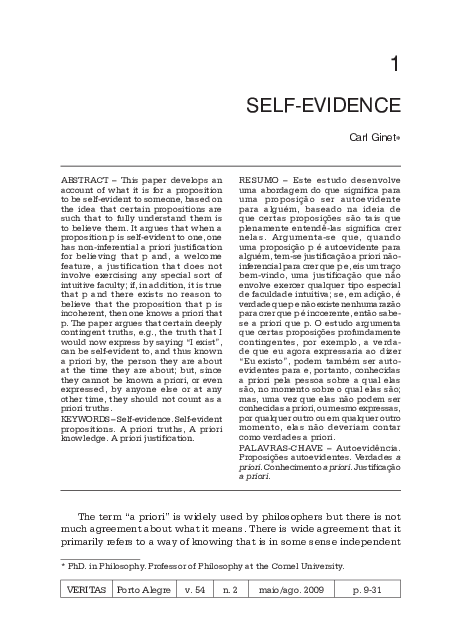 1

SELF-EVIDENCE

Carl Ginet*

ABSTRACT – This paper develops an account of what it is for a proposition to be self-evident to someone, based on the idea that certain propositions are such that to fully understand them is to believe them. It argues that when a proposition p is self-evident to one, one has non-inferential a priori justification for believing that p and, a welcome feature, a justification that does not involve exercising any special sort of intuitive faculty; if, in addition, it is true that p and there exists no reason to believe that the proposition that p is incoherent, then one knows a priori that p. The paper argues that certain deeply contingent truths, e.g., the truth that I would now express by saying "I exist", can be self-evident to, and thus known a priori by, the person they are about at the time they are about; but, since they cannot be known a priori, or even expressed, by anyone else or at any other time, they should not count as a priori truths.

KEYWORDS – Self-evidence. Self-evident propositions. A priori truths, A priori knowledge. A priori justification.

RESUMO – Este estudo desenvolve uma abordagem do que significa para uma proposição ser autoevidente para alguém, baseado na ideia de que certas proposições são tais que plenamente entendê-las significa crer nelas. Argumenta-se que, quando uma proposição p é autoevidente para alguém, tem-se justificação a priori não-inferencial para crer que p e, eis um traço bem-vindo, uma justificação que não envolve exercer qualquer tipo especial de faculdade intuitiva; se, em adição, é verdade que p e não existe nenhuma razão para crer que p é incoerente, então sabe-se a priori que p. O estudo argumenta que certas proposições profundamente contingentes, por exemplo, a verdade que eu agora expressaria ao dizer "Eu existo", podem também ser autoevidentes para e, portanto, conhecidas a priori pela pessoa sobre a qual elas são, no momento sobre o qual elas são; mas, uma vez que elas não podem ser conhecidas a priori, ou mesmo expressas, por qualquer outro ou em qualquer outro momento, elas não deveriam contar como verdades a priori.

PALAVRAS-CHAVE – Autoevidência. Proposições autoevidentes. Verdades a priori. Conhecimento a priori. Justificação a priori.

The term "a priori" is widely used by philosophers but there is not much agreement about what it means. There is wide agreement that it primarily refers to a way of knowing that is in some sense independent

* PhD. in Philosophy. Professor of Philosophy at the Cornel University.

| VERITAS | Porto Alegre | v. 54 | n. 2 | maio/ago. 2009 | p. 9-31 |
|---|---|---|---|---|---|